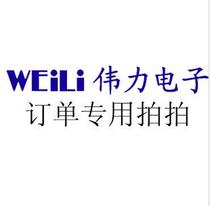 WEiLi 伟力电子
订单专用拍拍